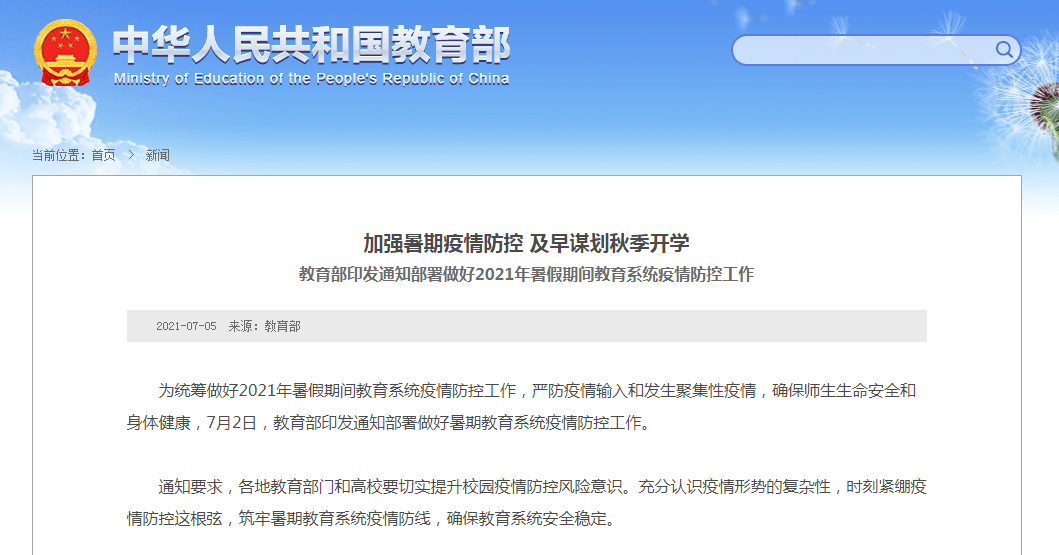 中华人民共和国教育部
Ministry of Education of the People's Republic of China

当前位置：首页 > 新闻

加强暑期疫情防控 及早谋划秋季开学
教育部印发通知部署做好2021年暑假期间教育系统疫情防控工作

2021-07-05 来源：教育部

为统筹做好2021年暑假期间教育系统疫情防控工作，严防疫情输入和发生聚集性疫情，确保师生生命安全和身体健康，7月2日，教育部印发通知部署做好暑期教育系统疫情防控工作。

通知要求，各地教育部门和高校要切实提升校园疫情防控风险意识。充分认识疫情形势的复杂性，时刻紧绷疫情防控这根弦，筑牢暑期教育系统疫情防线，确保教育系统安全稳定。